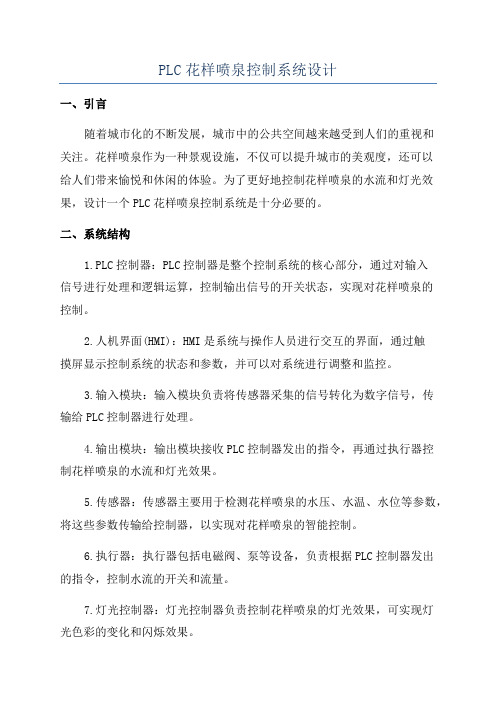 PLC 花样喷泉控制系统设计

一、引言

随着城市化的不断发展，城市中的公共空间越来越受到人们的重视和关注。花样喷泉作为一种景观设施，不仅可以提升城市的美观度，还可以给人们带来愉悦和休闲的体验。为了更好地控制花样喷泉的水流和灯光效果，设计一个 PLC 花样喷泉控制系统是十分必要的。

二、系统结构

1.PLC 控制器：PLC 控制器是整个控制系统的核心部分，通过对输入信号进行处理和逻辑运算，控制输出信号的开关状态，实现对花样喷泉的控制。

2.人机界面(HMI)：HMI 是系统与操作人员进行交互的界面，通过触摸屏显示控制系统的状态和参数，并可以对系统进行调整和监控。

3.输入模块：输入模块负责将传感器采集的信号转化为数字信号，传输给 PLC 控制器进行处理。

4.输出模块：输出模块接收 PLC 控制器发出的指令，再通过执行器控制花样喷泉的水流和灯光效果。

5.传感器：传感器主要用于检测花样喷泉的水压、水温、水位等参数，将这些参数传输给控制器，以实现对花样喷泉的智能控制。

6.执行器：执行器包括电磁阀、泵等设备，负责根据 PLC 控制器发出的指令，控制水流的开关和流量。

7.灯光控制器：灯光控制器负责控制花样喷泉的灯光效果，可实现灯光色彩的变化和闪烁效果。